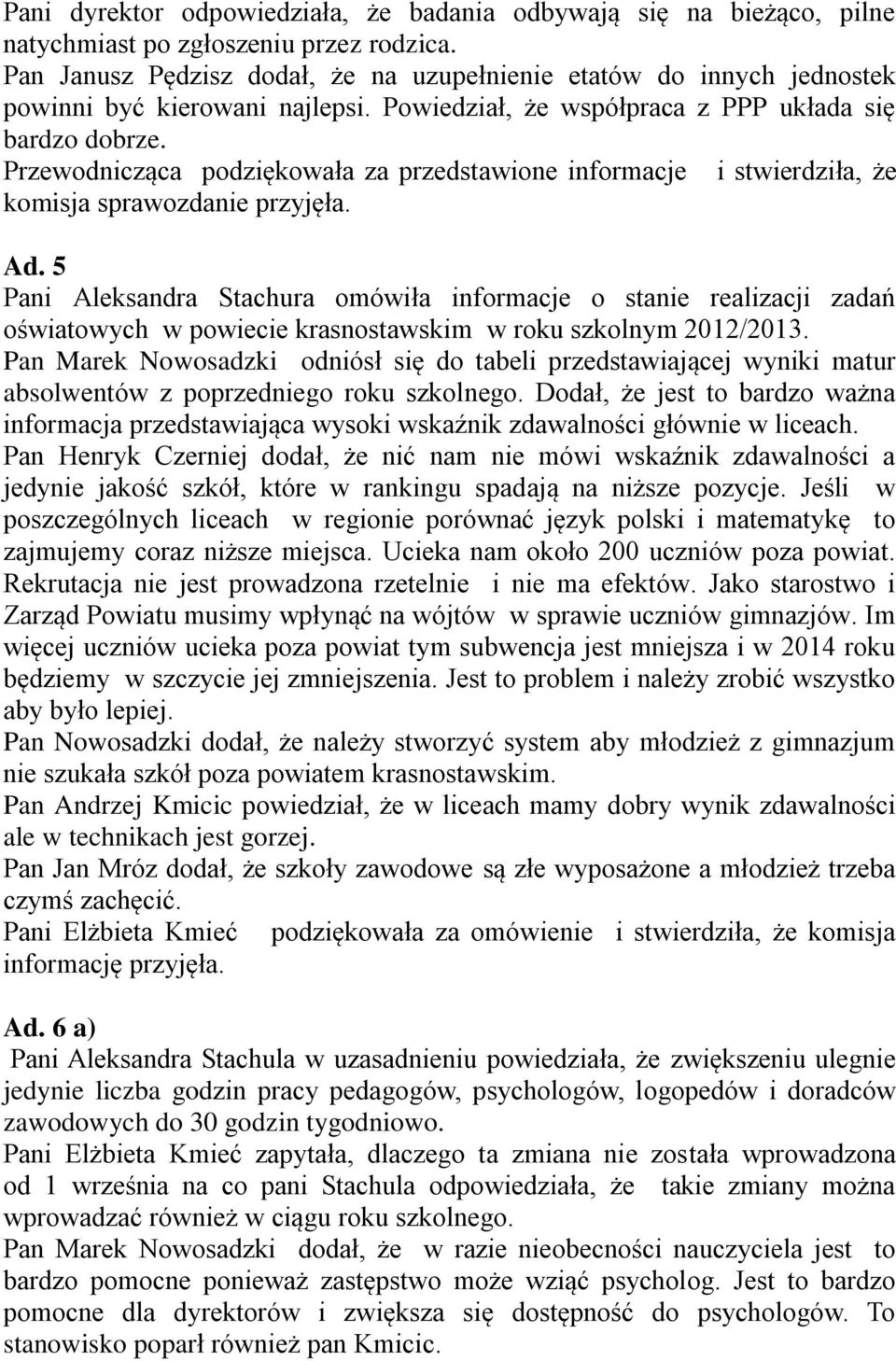 Pani dyrektor odpowiedziała, że badania odbywają się na bieżąco, pilne natychmiast po zgłoszeniu przez rodzica.
Pan Janusz Pędzisz dodał, że na uzupełnienie etatów do innych jednostek powinni być kierowani najlepsi. Powiedział, że współpraca z PPP układa się bardzo dobrze.
Przewodnicząca podziękowała za przedstawione informacje i stwierdziła, że komisja sprawozdanie przyjęła.

Ad. 5
Pani Aleksandra Stachura omówiła informacje o stanie realizacji zadań oświatowych w powiecie krasnostawskim w roku szkolnym 2012/2013.
Pan Marek Nowosadzki odniósł się do tabeli przedstawiającej wyniki matur absolwentów z poprzedniego roku szkolnego. Dodał, że jest to bardzo ważna informacja przedstawiająca wysoki wskaźnik zdawalności głównie w liceach.
Pan Henryk Czerniej dodał, że nić nam nie mówi wskaźnik zdawalności a jedynie jakość szkół, które w rankingu spadają na niższe pozycje. Jeśli w poszczególnych liceach w regionie porównać język polski i matematykę to zajmujemy coraz niższe miejsca. Ucieka nam około 200 uczniów poza powiat. Rekrutacja nie jest prowadzona rzetelnie i nie ma efektów. Jako starostwo i Zarząd Powiatu musimy wpłynąć na wójtów w sprawie uczniów gimnazjów. Im więcej uczniów ucieka poza powiat tym subwencja jest mniejsza i w 2014 roku będziemy w szczycie jej zmniejszenia. Jest to problem i należy zrobić wszystko aby było lepiej.
Pan Nowosadzki dodał, że należy stworzyć system aby młodzież z gimnazjum nie szukała szkół poza powiatem krasnostawskim.
Pan Andrzej Kmicic powiedział, że w liceach mamy dobry wynik zdawalności ale w technikach jest gorzej.
Pan Jan Mróz dodał, że szkoły zawodowe są złe wyposażone a młodzież trzeba czymś zachęcić.
Pani Elżbieta Kmieć podziękowała za omówienie i stwierdziła, że komisja informację przyjęła.

Ad. 6 a)
Pani Aleksandra Stachula w uzasadnieniu powiedziała, że zwiększeniu ulegnie jedynie liczba godzin pracy pedagogów, psychologów, logopedów i doradców zawodowych do 30 godzin tygodniowo.
Pani Elżbieta Kmieć zapytała, dlaczego ta zmiana nie została wprowadzona od 1 września na co pani Stachula odpowiedziała, że takie zmiany można wprowadzać również w ciągu roku szkolnego.
Pan Marek Nowosadzki dodał, że w razie nieobecności nauczyciela jest to bardzo pomocne ponieważ zastępstwo może wziąć psycholog. Jest to bardzo pomocne dla dyrektorów i zwiększa się dostępność do psychologów. To stanowisko poparł również pan Kmicic.